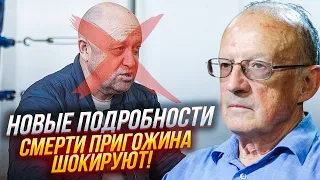 НОВЫЕ ПОДРОБНОСТИ
СМЕРТИ ПРИГОЖИНА
ШОКИРУЮТ!